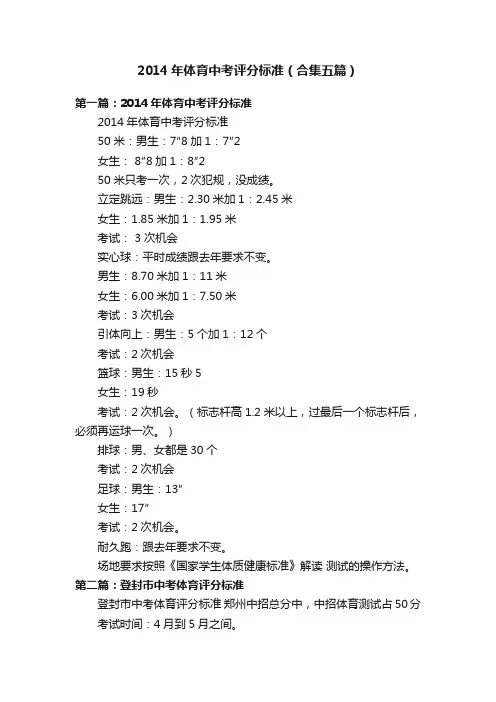 2014 年体育中考评分标准（合集五篇）

第一篇：2014 年体育中考评分标准

2014 年体育中考评分标准

50 米：男生：7"8 加 1：7"2

女生： 8"8 加 1：8"2

50 米只考一次，2 次犯规，没成绩。

立定跳远：男生：2.30 米加 1：2.45 米

女生：1.85 米加 1：1.95 米

考试： 3 次机会

实心球：平时成绩跟去年要求不变。

男生：8.70 米加 1：11 米

女生：6.00 米加 1：7.50 米

考试：3 次机会

引体向上：男生：5 个加 1：12 个

考试：2 次机会

篮球：男生：15 秒 5

女生：19 秒

考试：2 次机会。（标志杆高 1.2 米以上，过最后一个标志杆后，必须再运球一次。）

排球：男、女都是 30 个

考试：2 次机会

足球：男生：13"

女生：17"

考试：2 次机会。

耐久跑：跟去年要求不变。

场地要求按照《国家学生体质健康标准》解读 测试的操作方法。

第二篇：登封市中考体育评分标准

登封市中考体育评分标准 郑州中招总分中，中招体育测试占 50 分

考试时间：4 月到 5 月之间。